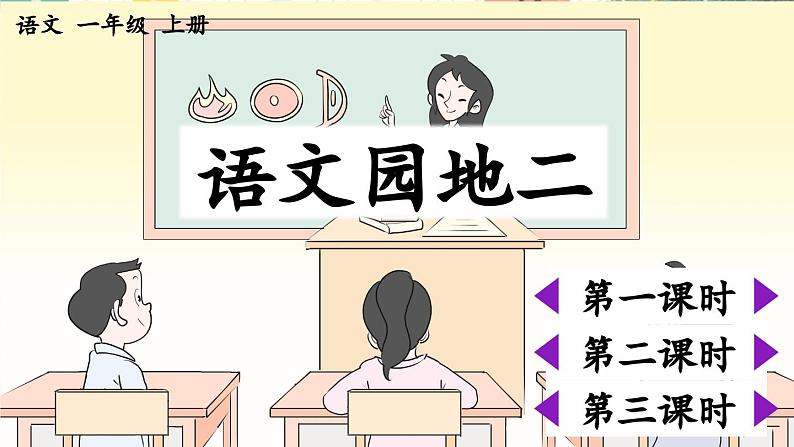 语文 一年级 上册

语文园地二

第一课时

第二课时

第三课时